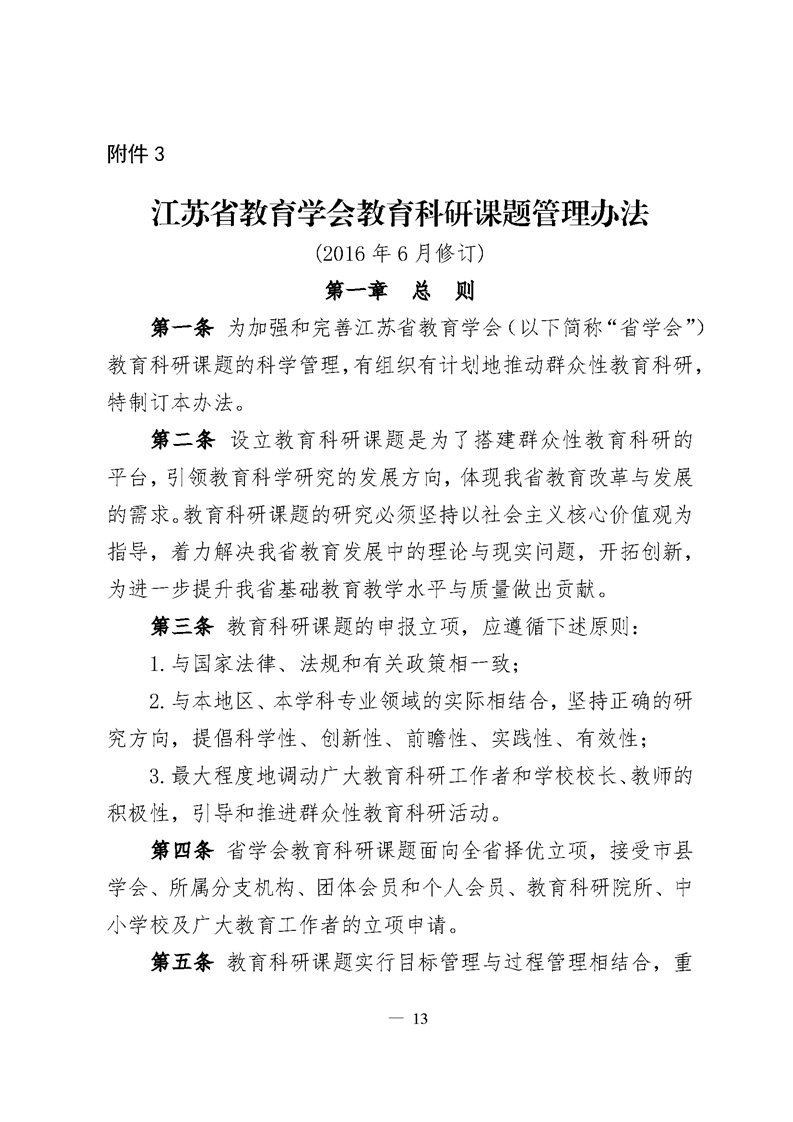 附件 3

江苏省教育学会教育科研课题管理办法

（2016 年 6 月修订）

第一章　总　则

第一条　为加强和完善江苏省教育学会（以下简称“省学会”）教育科研课题的科学管理，有组织有计划地推动群众性教育科研，特制订本办法。

第二条　设立教育科研课题是为了搭建群众性教育科研的平台，引领教育科学研究的发展方向，体现我省教育改革与发展的需求。教育科研课题的研究必须坚持以社会主义核心价值观为指导，着力解决我省教育发展中的理论与现实问题，开拓创新，为进一步提升我省基础教育教学水平与质量做出贡献。

第三条　教育科研课题的申报立项，应遵循下述原则：

1.与国家法律、法规和有关政策相一致；

2.与本地区、本学科专业领域的实际相结合，坚持正确的研究方向，提倡科学性、创新性、前瞻性、实践性、有效性；

3.最大程度地调动广大教育科研工作者和学校校长、教师的积极性，引导和推进群众性教育科研活动。

第四条　省学会教育科研课题面向全省择优立项，接受市县学会、所属分支机构、团体会员和个人会员、教育科研院所、中小学校及广大教育工作者的立项申请。

第五条　教育科研课题实行目标管理与过程管理相结合，重

— 13